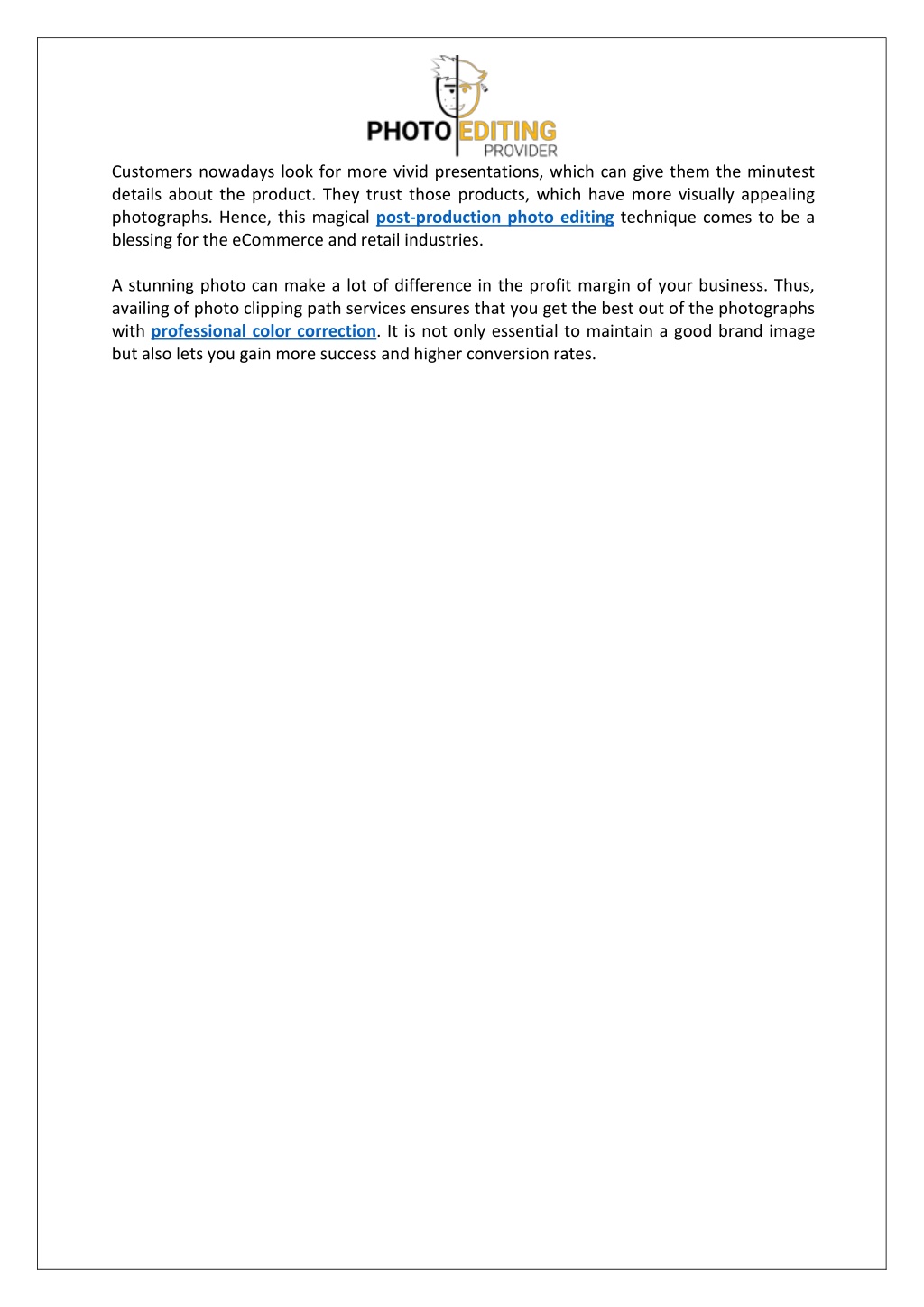 PHOTO EDITING PROVIDER

Customers nowadays look for more vivid presentations, which can give them the minutest details about the product. They trust those products, which have more visually appealing photographs. Hence, this magical post-production photo editing technique comes to be a blessing for the eCommerce and retail industries.

A stunning photo can make a lot of difference in the profit margin of your business. Thus, availing of photo clipping path services ensures that you get the best out of the photographs with professional color correction. It is not only essential to maintain a good brand image but also lets you gain more success and higher conversion rates.